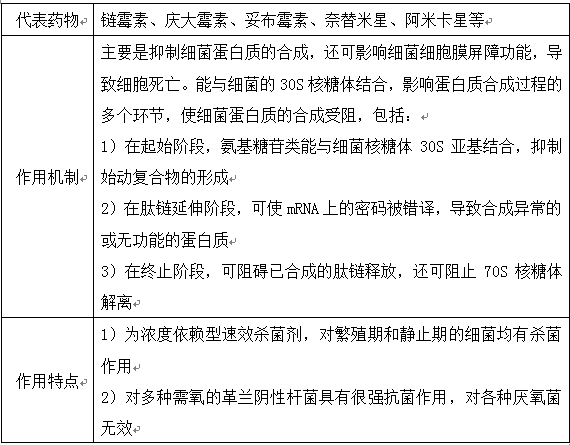 | 代表药物 | 链霉素、庆大霉素、妥布霉素、奈替米星、阿米卡星等 |
|---|---|
| 作用机制 | 主要是抑制细菌蛋白质的合成，还可影响细菌细胞膜屏障功能，导致细胞死亡。能与细菌的 30S 核糖体结合，影响蛋白质合成过程的多个环节，使细菌蛋白质的合成受阻，包括：<br>1）在起始阶段，氨基糖苷类能与细菌核糖体 30S 亚基结合，抑制始动复合物的形成<br>2）在肽链延伸阶段，可使 mRNA 上的密码被错译，导致合成异常的或无功能的蛋白质<br>3）在终止阶段，可阻碍已合成的肽链释放，还可阻止 70S 核糖体解离 |
| 作用特点 | 1）为浓度依赖型速效杀菌剂，对繁殖期和静止期的细菌均有杀菌作用<br>2）对多种需氧的革兰阴性杆菌具有很强抗菌作用，对各种厌氧菌无效 |